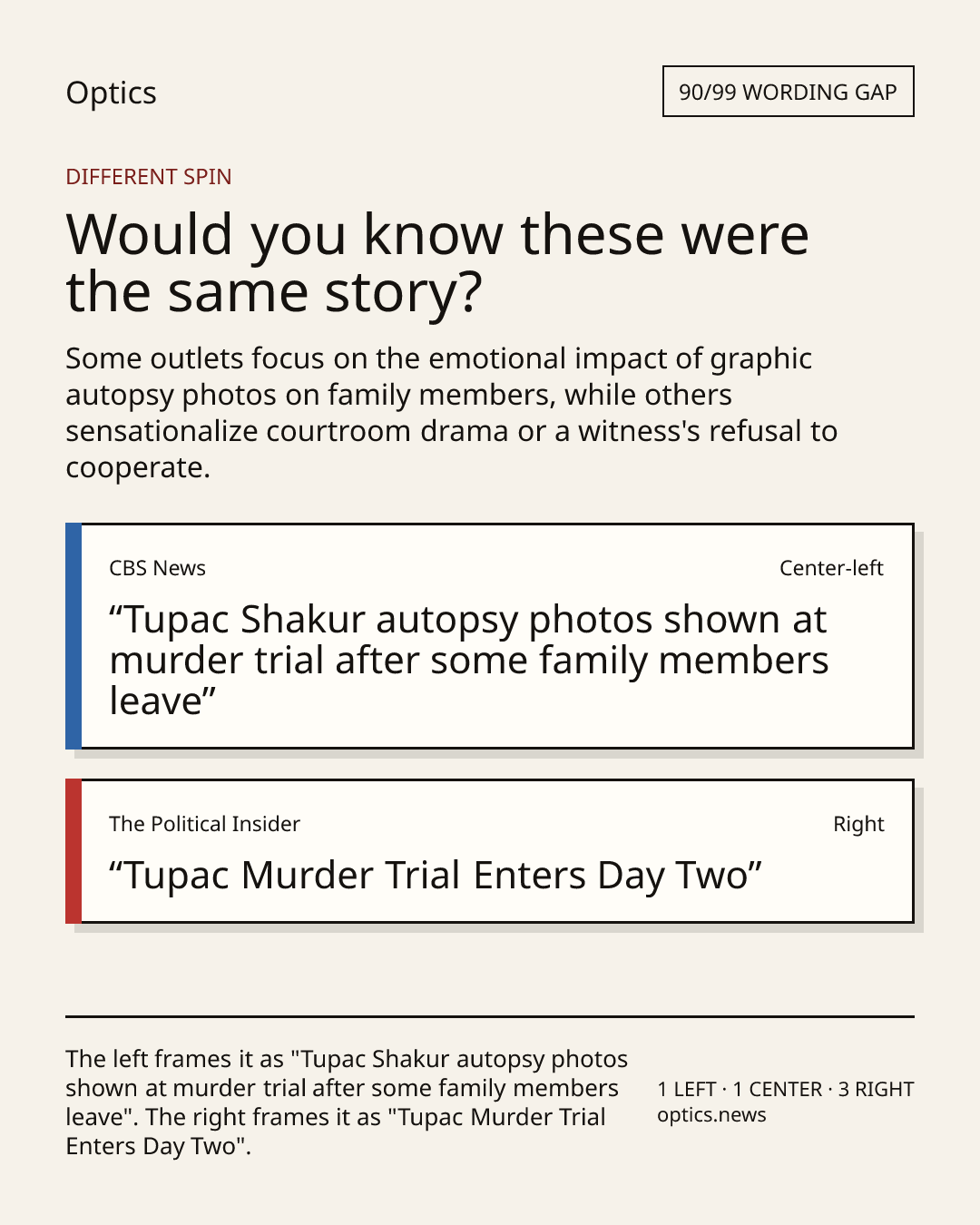 Optics

90/99 WORDING GAP

DIFFERENT SPIN

Would you know these were the same story?

Some outlets focus on the emotional impact of graphic autopsy photos on family members, while others sensationalize courtroom drama or a witness's refusal to cooperate.

CBS News

Center-left

“Tupac Shakur autopsy photos shown at murder trial after some family members leave”

The Political Insider

Right

“Tupac Murder Trial Enters Day Two”

The left frames it as "Tupac Shakur autopsy photos shown at murder trial after some family members leave". The right frames it as "Tupac Murder Trial Enters Day Two".

1 LEFT · 1 CENTER · 3 RIGHT
optics.news